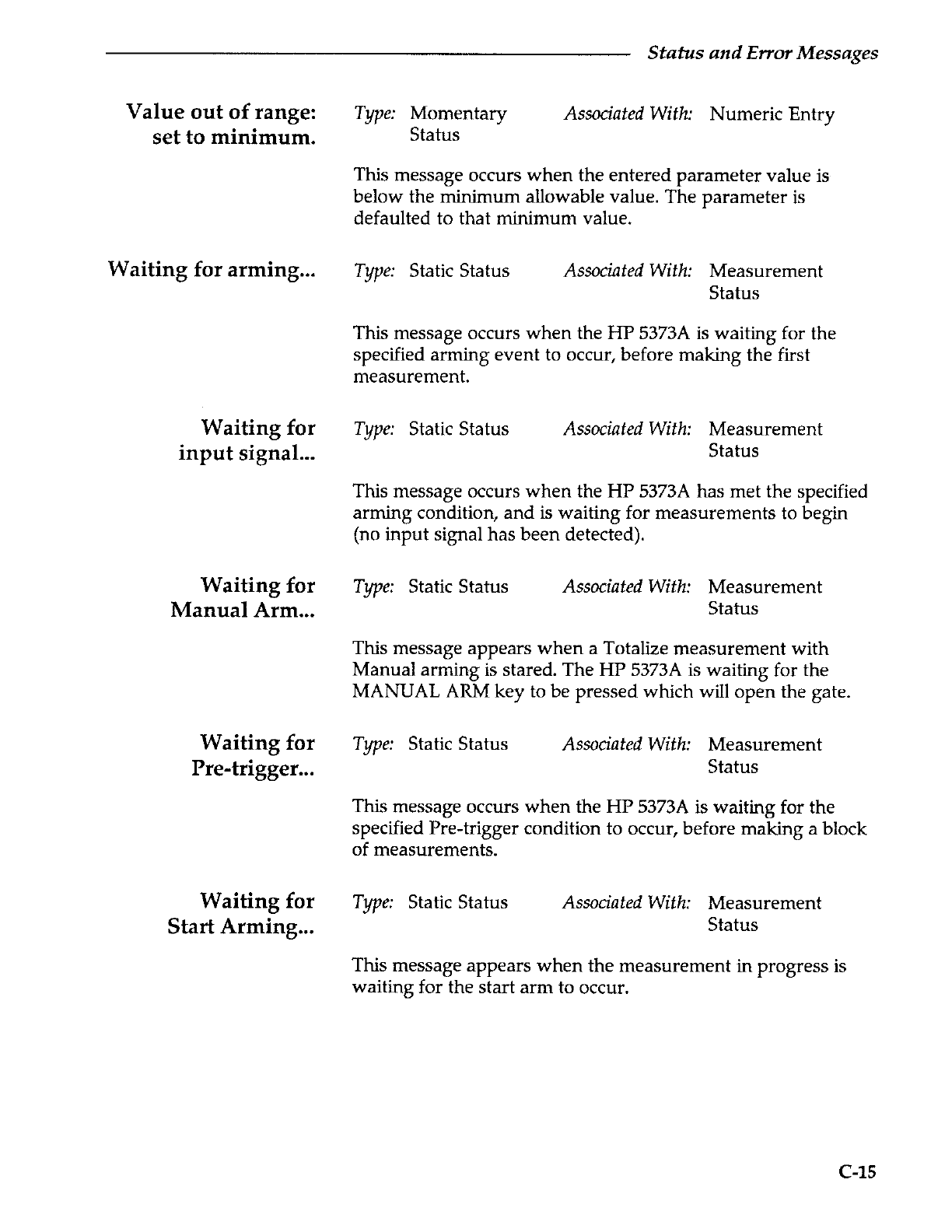 Status and Error Messages

Value out of range: set to minimum.

Type: Momentary Status Associated With: Numeric Entry

This message occurs when the entered parameter value is below the minimum allowable value. The parameter is defaulted to that minimum value.

Waiting for arming...

Type: Static Status Associated With: Measurement Status

This message occurs when the HP 5373A is waiting for the specified arming event to occur, before making the first measurement.

Waiting for input signal...

Type: Static Status Associated With: Measurement Status

This message occurs when the HP 5373A has met the specified arming condition, and is waiting for measurements to begin (no input signal has been detected).

Waiting for Manual Arm...

Type: Static Status Associated With: Measurement Status

This message appears when a Totalize measurement with Manual arming is stared. The HP 5373A is waiting for the MANUAL ARM key to be pressed which will open the gate.

Waiting for Pre-trigger...

Type: Static Status Associated With: Measurement Status

This message occurs when the HP 5373A is waiting for the specified Pre-trigger condition to occur, before making a block of measurements.

Waiting for Start Arming...

Type: Static Status Associated With: Measurement Status

This message appears when the measurement in progress is waiting for the start arm to occur.

C-15